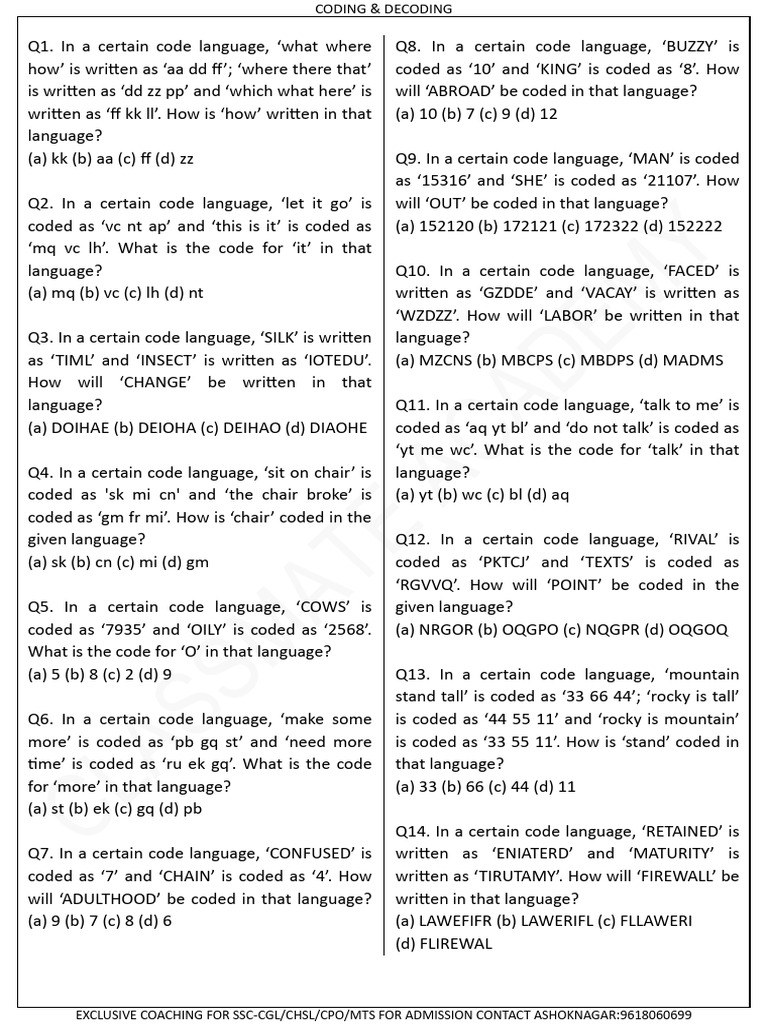 CODING & DECODING

Q1. In a certain code language, 'what where how' is written as 'aa dd ff'; 'where there that' is written as 'dd zz pp' and 'which what here' is written as 'ff kk ll'. How is 'how' written in that language?
(a) kk (b) aa (c) ff (d) zz

Q2. In a certain code language, 'let it go' is coded as 'vc nt ap' and 'this is it' is coded as 'mq vc lh'. What is the code for 'it' in that language?
(a) mq (b) vc (c) lh (d) nt

Q3. In a certain code language, 'SILK' is written as 'TIML' and 'INSECT' is written as 'IOTEDU'. How will 'CHANGE' be written in that language?
(a) DOIHAE (b) DEIOHA (c) DEIHAO (d) DIAOHE

Q4. In a certain code language, 'sit on chair' is coded as 'sk mi cn' and 'the chair broke' is coded as 'gm fr mi'. How is 'chair' coded in the given language?
(a) sk (b) cn (c) mi (d) gm

Q5. In a certain code language, 'COWS' is coded as '7935' and 'OILY' is coded as '2568'. What is the code for 'O' in that language?
(a) 5 (b) 8 (c) 2 (d) 9

Q6. In a certain code language, 'make some more' is coded as 'pb gq st' and 'need more time' is coded as 'ru ek gq'. What is the code for 'more' in that language?
(a) st (b) ek (c) gq (d) pb

Q7. In a certain code language, 'CONFUSED' is coded as '7' and 'CHAIN' is coded as '4'. How will 'ADULTHOOD' be coded in that language?
(a) 9 (b) 7 (c) 8 (d) 6

Q8. In a certain code language, 'BUZZY' is coded as '10' and 'KING' is coded as '8'. How will 'ABROAD' be coded in that language?
(a) 10 (b) 7 (c) 9 (d) 12

Q9. In a certain code language, 'MAN' is coded as '15316' and 'SHE' is coded as '21107'. How will 'OUT' be coded in that language?
(a) 152120 (b) 172121 (c) 172322 (d) 152222

Q10. In a certain code language, 'FACED' is written as 'GZDDE' and 'VACAY' is written as 'WZDZZ'. How will 'LABOR' be written in that language?
(a) MZCNS (b) MBCPS (c) MBDPS (d) MADMS

Q11. In a certain code language, 'talk to me' is coded as 'aq yt bl' and 'do not talk' is coded as 'yt me wc'. What is the code for 'talk' in that language?
(a) yt (b) wc (c) bl (d) aq

Q12. In a certain code language, 'RIVAL' is coded as 'PKTCJ' and 'TEXTS' is coded as 'RGVVQ'. How will 'POINT' be coded in the given language?
(a) NRGOR (b) OQGPO (c) NQGPR (d) OQGOQ

Q13. In a certain code language, 'mountain stand tall' is coded as '33 66 44'; 'rocky is tall' is coded as '44 55 11' and 'rocky is mountain' is coded as '33 55 11'. How is 'stand' coded in that language?
(a) 33 (b) 66 (c) 44 (d) 11

Q14. In a certain code language, 'RETAINED' is written as 'ENIATERD' and 'MATURITY' is written as 'TIRUTAMY'. How will 'FIREWALL' be written in that language?
(a) LAWEFIFR (b) LAWERIFL (c) FLLAWERI
(d) FLIREWAL

EXCLUSIVE COACHING FOR SSC-CGL/CHSL/CPO/MTS FOR ADMISSION CONTACT ASHOKNAGAR:9618060699